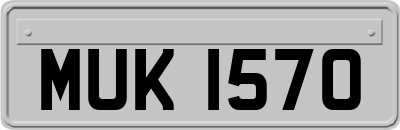 MUK 1570